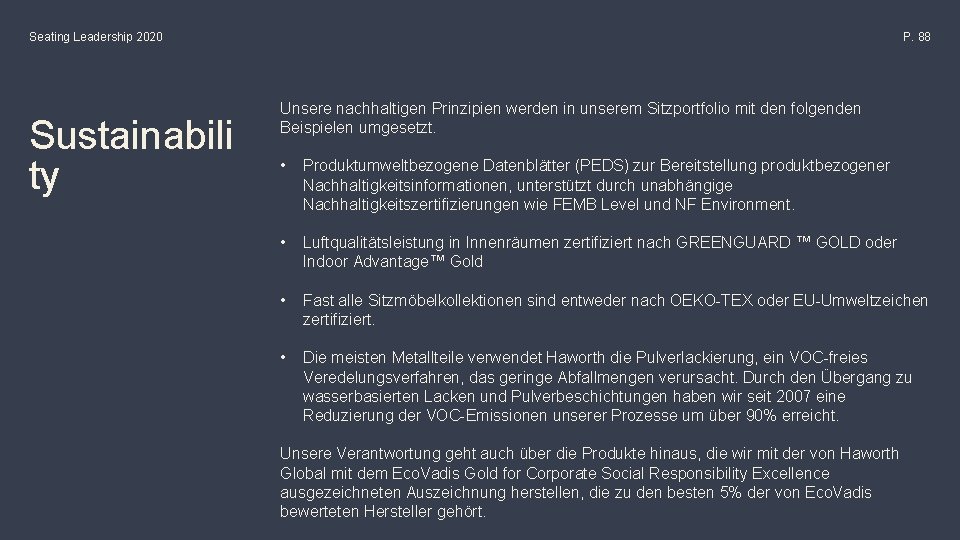 Seating Leadership 2020

P. 88

Sustainabili ty

Unsere nachhaltigen Prinzipien werden in unserem Sitzportfolio mit den folgenden Beispielen umgesetzt.

• Produktumweltbezogene Datenblätter (PEDS) zur Bereitstellung produktbezogener Nachhaltigkeitsinformationen, unterstützt durch unabhängige Nachhaltigkeitszertifizierungen wie FEMB Level und NF Environment.

• Luftqualitätsleistung in Innenräumen zertifiziert nach GREENGUARD ™ GOLD oder Indoor Advantage™ Gold

• Fast alle Sitzmöbelkollektionen sind entweder nach OEKO-TEX oder EU-Umweltzeichen zertifiziert.

• Die meisten Metallteile verwendet Haworth die Pulverlackierung, ein VOC-freies Veredelungsverfahren, das geringe Abfallmengen verursacht. Durch den Übergang zu wasserbasierten Lacken und Pulverbeschichtungen haben wir seit 2007 eine Reduzierung der VOC-Emissionen unserer Prozesse um über 90% erreicht.

Unsere Verantwortung geht auch über die Produkte hinaus, die wir mit der von Haworth Global mit dem EcoVadis Gold for Corporate Social Responsibility Excellence ausgezeichneten Auszeichnung herstellen, die zu den besten 5% der von EcoVadis bewerteten Hersteller gehört.